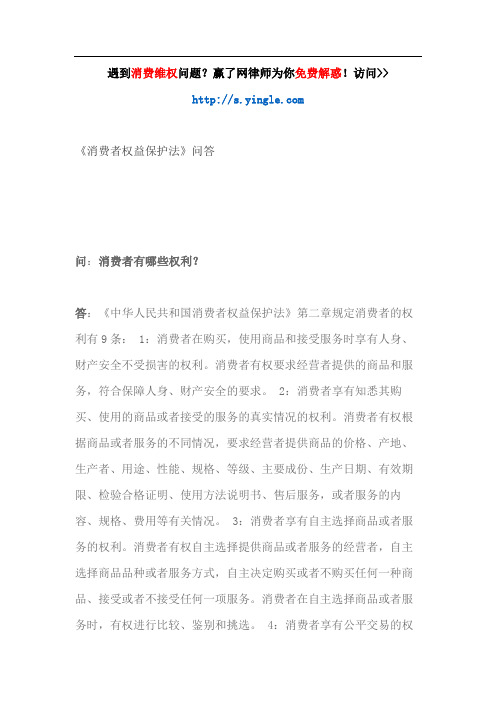 遇到消费维权问题？赢了网律师为你免费解惑！访问>>

http://s.yingle.com

《消费者权益保护法》问答

问：消费者有哪些权利？

答：《中华人民共和国消费者权益保护法》第二章规定消费者的权利有 9 条： 1：消费者在购买，使用商品和接受服务时享有人身、财产安全不受损害的权利。消费者有权要求经营者提供的商品和服务，符合保障人身、财产安全的要求。 2：消费者享有知悉其购买、使用的商品或者接受的服务的真实情况的权利。消费者有权根据商品或者服务的不同情况，要求经营者提供商品的价格、产地、生产者、用途、性能、规格、等级、主要成份、生产日期、有效期限、检验合格证明、使用方法说明书、售后服务，或者服务的内容、规格、费用等有关情况。 3：消费者享有自主选择商品或者服务的权利。消费者有权自主选择提供商品或者服务的经营者，自主选择商品品种或者服务方式，自主决定购买或者不购买任何一种商品、接受或者不接受任何一项服务。消费者在自主选择商品或者服务时，有权进行比较、鉴别和挑选。 4：消费者享有公平交易的权